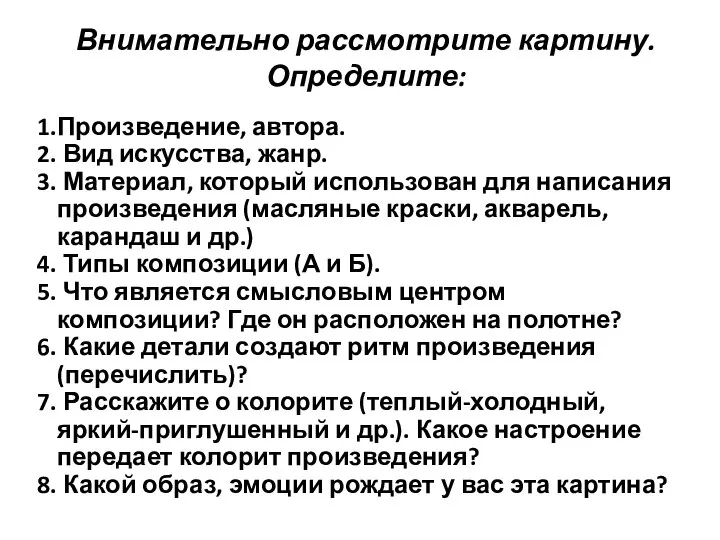 Внимательно рассмотрите картину. Определите:

1.Произведение, автора.
2. Вид искусства, жанр.
3. Материал, который использован для написания произведения (масляные краски, акварель, карандаш и др.)
4. Типы композиции (А и Б).
5. Что является смысловым центром композиции? Где он расположен на полотне?
6. Какие детали создают ритм произведения (перечислить)?
7. Расскажите о колорите (теплый-холодный, яркий-приглушенный и др.). Какое настроение передает колорит произведения?
8. Какой образ, эмоции рождает у вас эта картина?